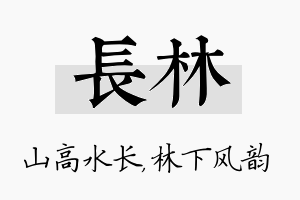 長林

山高水长,林下风韵